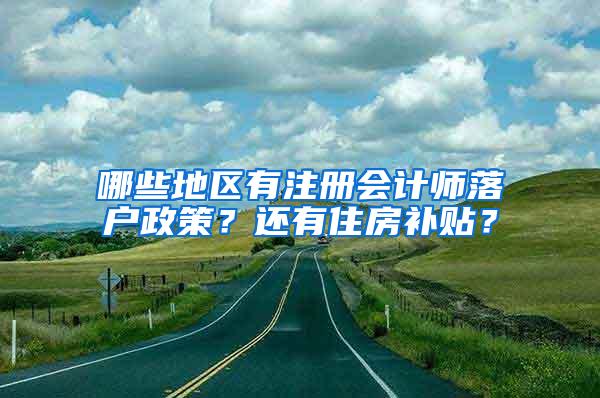 哪些地区有注册会计师落户政策？还有住房补贴？